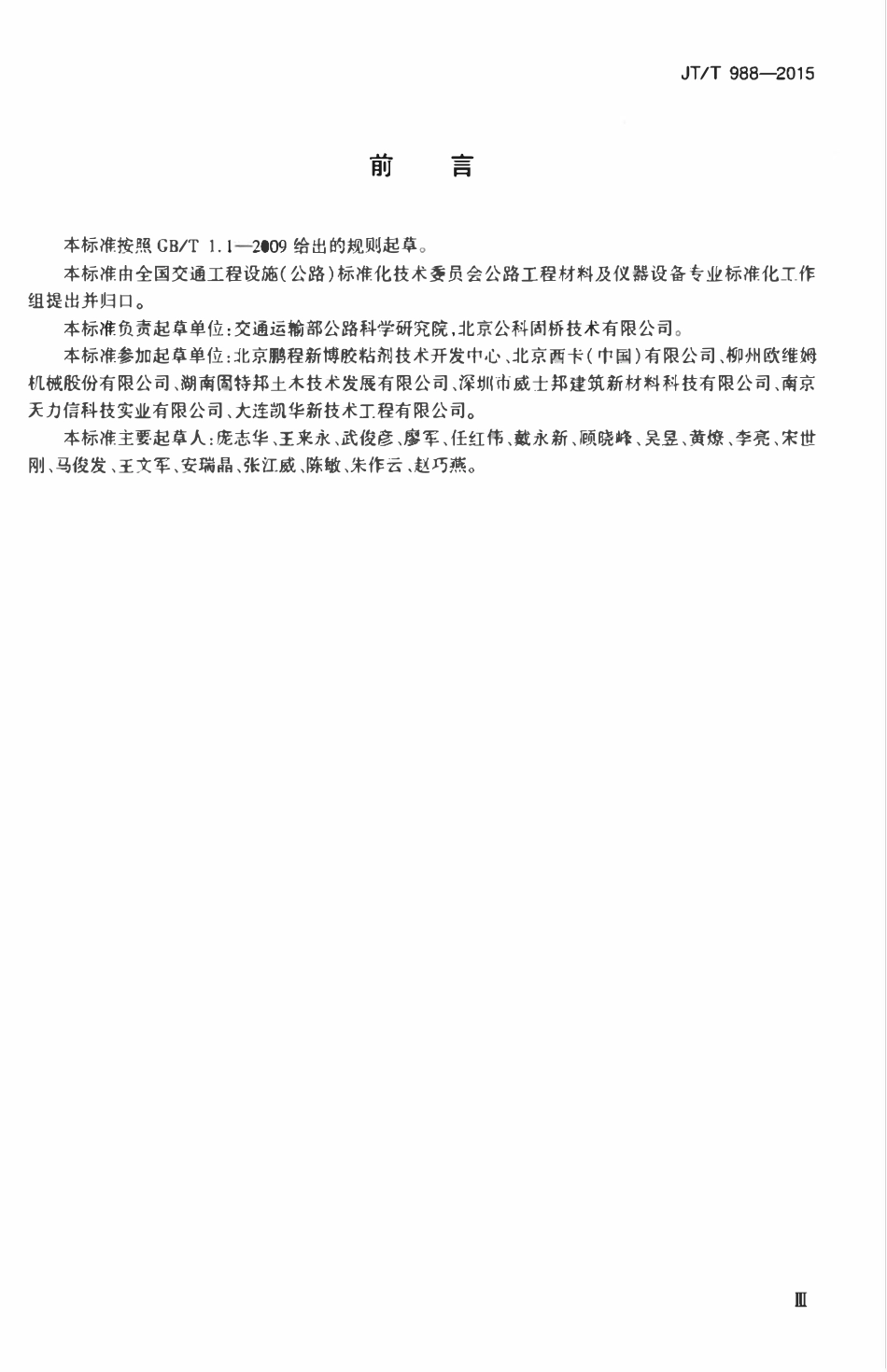 JT/T 988—2015

前　言

本标准按照 GB/T 1.1—2009 给出的规则起草。

本标准由全国交通工程设施(公路)标准化技术委员会公路工程材料及仪器设备专业标准化工作组提出并归口。

本标准负责起草单位:交通运输部公路科学研究院,北京公科固桥技术有限公司。

本标准参加起草单位:北京鹏程新博胶粘剂技术开发中心、北京西卡(中国)有限公司、柳州欧维姆机械股份有限公司、湖南固特邦土木技术发展有限公司、深圳市威士邦建筑新材料科技有限公司、南京天力信科技实业有限公司、大连凯华新技术工程有限公司。

本标准主要起草人:庞志华、王来永、武俊彦、廖军、任红伟、戴永新、顾晓峰、吴昱、黄燎、李亮、宋世刚、马俊发、王文军、安瑞晶、张江威、陈敏、朱作云、赵巧燕。

Ⅲ